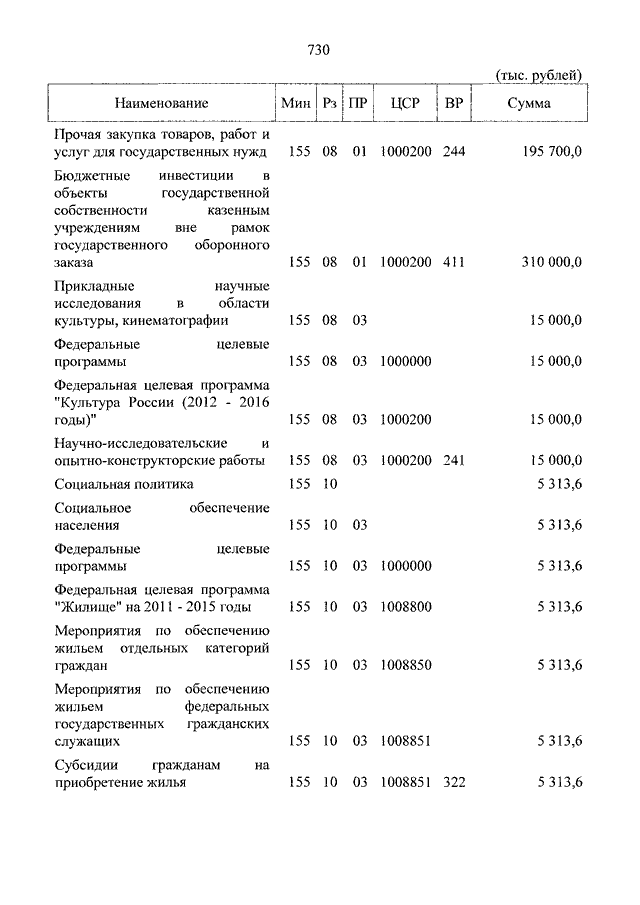 730

(тыс. рублей)

| Наименование | Мин | Рз | ПР | ЦСР | ВР | Сумма |
|---|---|---|---|---|---|---|
| Прочая закупка товаров, работ и услуг для государственных нужд | 155 | 08 | 01 | 1000200 | 244 | 195 700,0 |
| Бюджетные инвестиции в объекты государственной собственности казенным учреждениям вне рамок государственного оборонного заказа | 155 | 08 | 01 | 1000200 | 411 | 310 000,0 |
| Прикладные научные исследования в области культуры, кинематографии | 155 | 08 | 03 | | | 15 000,0 |
| Федеральные целевые программы | 155 | 08 | 03 | 1000000 | | 15 000,0 |
| Федеральная целевая программа "Культура России (2012 - 2016 годы)" | 155 | 08 | 03 | 1000200 | | 15 000,0 |
| Научно-исследовательские и опытно-конструкторские работы | 155 | 08 | 03 | 1000200 | 241 | 15 000,0 |
| Социальная политика | 155 | 10 | | | | 5 313,6 |
| Социальное обеспечение населения | 155 | 10 | 03 | | | 5 313,6 |
| Федеральные целевые программы | 155 | 10 | 03 | 1000000 | | 5 313,6 |
| Федеральная целевая программа "Жилище" на 2011 - 2015 годы | 155 | 10 | 03 | 1008800 | | 5 313,6 |
| Мероприятия по обеспечению жильем отдельных категорий граждан | 155 | 10 | 03 | 1008850 | | 5 313,6 |
| Мероприятия по обеспечению жильем федеральных государственных гражданских служащих | 155 | 10 | 03 | 1008851 | | 5 313,6 |
| Субсидии гражданам на приобретение жилья | 155 | 10 | 03 | 1008851 | 322 | 5 313,6 |